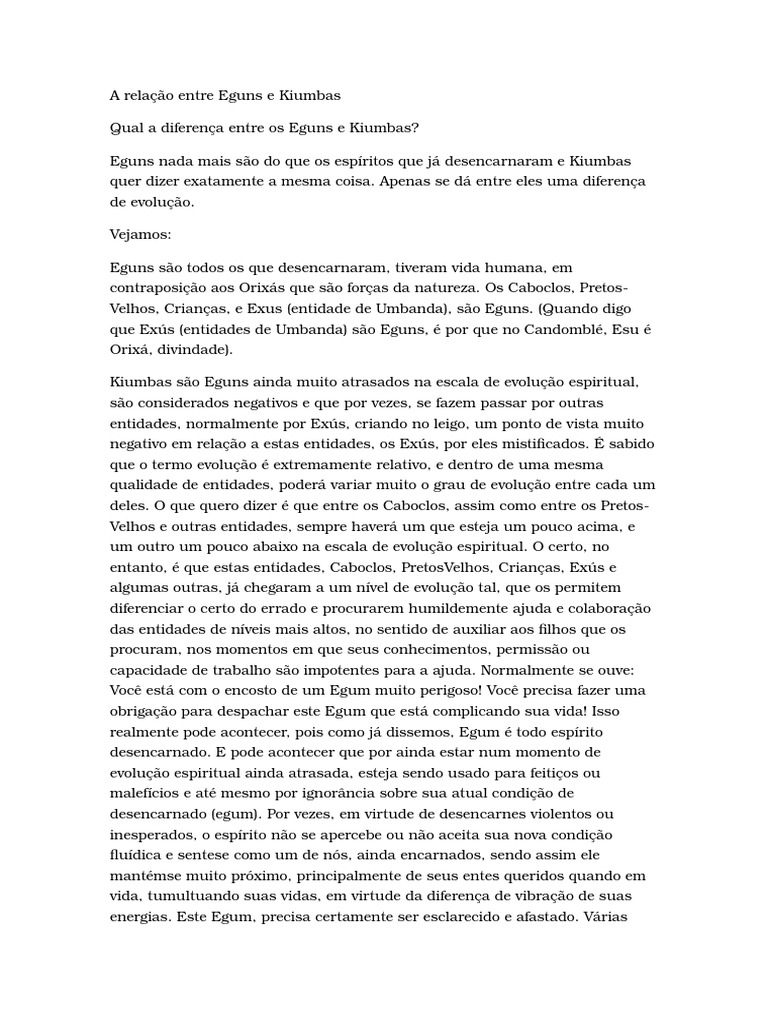 A relação entre Eguns e Kiumbas

Qual a diferença entre os Eguns e Kiumbas?

Eguns nada mais são do que os espíritos que já desencarnaram e Kiumbas quer dizer exatamente a mesma coisa. Apenas se dá entre eles uma diferença de evolução.

Vejamos:

Eguns são todos os que desencarnaram, tiveram vida humana, em contraposição aos Orixás que são forças da natureza. Os Caboclos, Pretos-Velhos, Crianças, e Exus (entidade de Umbanda), são Eguns. (Quando digo que Exús (entidades de Umbanda) são Eguns, é por que no Candomblé, Esu é Orixá, divindade).

Kiumbas são Eguns ainda muito atrasados na escala de evolução espiritual, são considerados negativos e que por vezes, se fazem passar por outras entidades, normalmente por Exús, criando no leigo, um ponto de vista muito negativo em relação a estas entidades, os Exús, por eles mistificados. É sabido que o termo evolução é extremamente relativo, e dentro de uma mesma qualidade de entidades, poderá variar muito o grau de evolução entre cada um deles. O que quero dizer é que entre os Caboclos, assim como entre os Pretos-Velhos e outras entidades, sempre haverá um que esteja um pouco acima, e um outro um pouco abaixo na escala de evolução espiritual. O certo, no entanto, é que estas entidades, Caboclos, PretosVelhos, Crianças, Exús e algumas outras, já chegaram a um nível de evolução tal, que os permitem diferenciar o certo do errado e procurarem humildemente ajuda e colaboração das entidades de níveis mais altos, no sentido de auxiliar aos filhos que os procuram, nos momentos em que seus conhecimentos, permissão ou capacidade de trabalho são impotentes para a ajuda. Normalmente se ouve: Você está com o encosto de um Egum muito perigoso! Você precisa fazer uma obrigação para despachar este Egum que está complicando sua vida! Isso realmente pode acontecer, pois como já dissemos, Egum é todo espírito desencarnado. E pode acontecer que por ainda estar num momento de evolução espiritual ainda atrasada, esteja sendo usado para feitiços ou malefícios e até mesmo por ignorância sobre sua atual condição de desencarnado (egum). Por vezes, em virtude de desencarnes violentos ou inesperados, o espírito não se apercebe ou não aceita sua nova condição fluídica e sentese como um de nós, ainda encarnados, sendo assim ele mantémse muito próximo, principalmente de seus entes queridos quando em vida, tumultuando suas vidas, em virtude da diferença de vibração de suas energias. Este Egum, precisa certamente ser esclarecido e afastado. Várias